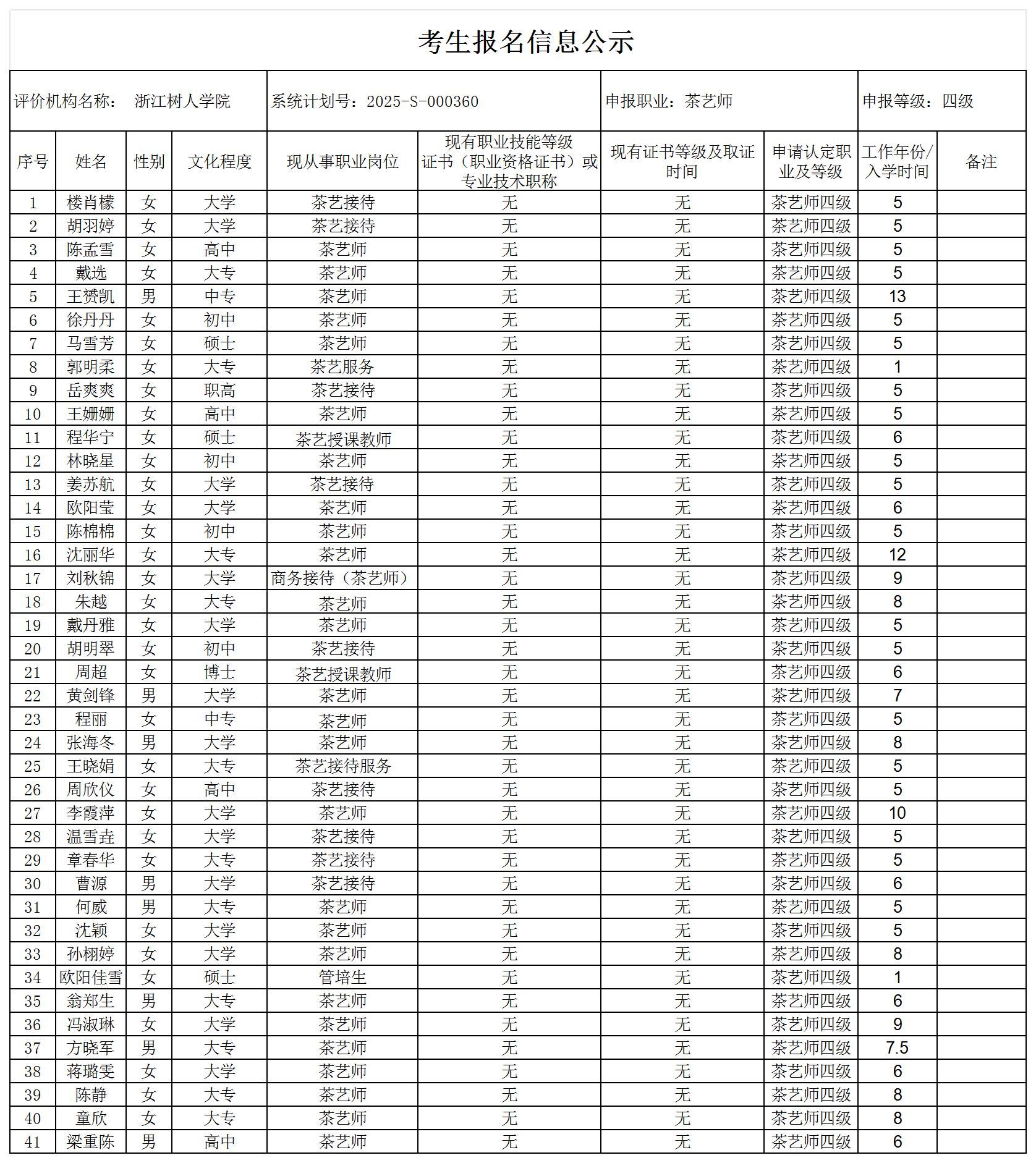 考生报名信息公示

评价机构名称： 浙江树人学院　　系统计划号：2025-S-000360　　申报职业：茶艺师　　申报等级：四级

| 序号 | 姓名 | 性别 | 文化程度 | 现从事职业岗位 | 现有职业技能等级证书（职业资格证书）或专业技术职称 | 现有证书等级及取证时间 | 申请认定职业及等级 | 工作年份/入学时间 | 备注 |
|---|---|---|---|---|---|---|---|---|---|
| 1 | 楼肖檬 | 女 | 大学 | 茶艺接待 | 无 | 无 | 茶艺师四级 | 5 | |
| 2 | 胡羽婷 | 女 | 大学 | 茶艺接待 | 无 | 无 | 茶艺师四级 | 5 | |
| 3 | 陈孟雪 | 女 | 高中 | 茶艺师 | 无 | 无 | 茶艺师四级 | 5 | |
| 4 | 戴选 | 女 | 大专 | 茶艺师 | 无 | 无 | 茶艺师四级 | 5 | |
| 5 | 王赟凯 | 男 | 中专 | 茶艺师 | 无 | 无 | 茶艺师四级 | 13 | |
| 6 | 徐丹丹 | 女 | 初中 | 茶艺师 | 无 | 无 | 茶艺师四级 | 5 | |
| 7 | 马雪芳 | 女 | 硕士 | 茶艺师 | 无 | 无 | 茶艺师四级 | 5 | |
| 8 | 郭明柔 | 女 | 大专 | 茶艺服务 | 无 | 无 | 茶艺师四级 | 1 | |
| 9 | 岳爽爽 | 女 | 职高 | 茶艺接待 | 无 | 无 | 茶艺师四级 | 5 | |
| 10 | 王姗姗 | 女 | 高中 | 茶艺师 | 无 | 无 | 茶艺师四级 | 5 | |
| 11 | 程华宁 | 女 | 硕士 | 茶艺授课教师 | 无 | 无 | 茶艺师四级 | 6 | |
| 12 | 林晓星 | 女 | 初中 | 茶艺师 | 无 | 无 | 茶艺师四级 | 5 | |
| 13 | 姜苏航 | 女 | 大学 | 茶艺接待 | 无 | 无 | 茶艺师四级 | 5 | |
| 14 | 欧阳莹 | 女 | 大学 | 茶艺师 | 无 | 无 | 茶艺师四级 | 6 | |
| 15 | 陈棉棉 | 女 | 初中 | 茶艺师 | 无 | 无 | 茶艺师四级 | 5 | |
| 16 | 沈丽华 | 女 | 大专 | 茶艺师 | 无 | 无 | 茶艺师四级 | 12 | |
| 17 | 刘秋锦 | 女 | 大学 | 商务接待（茶艺师） | 无 | 无 | 茶艺师四级 | 9 | |
| 18 | 朱越 | 女 | 大专 | 茶艺师 | 无 | 无 | 茶艺师四级 | 8 | |
| 19 | 戴丹雅 | 女 | 大学 | 茶艺师 | 无 | 无 | 茶艺师四级 | 5 | |
| 20 | 胡明翠 | 女 | 初中 | 茶艺接待 | 无 | 无 | 茶艺师四级 | 5 | |
| 21 | 周超 | 女 | 博士 | 茶艺授课教师 | 无 | 无 | 茶艺师四级 | 6 | |
| 22 | 黄剑锋 | 男 | 大学 | 茶艺师 | 无 | 无 | 茶艺师四级 | 7 | |
| 23 | 程丽 | 女 | 中专 | 茶艺师 | 无 | 无 | 茶艺师四级 | 5 | |
| 24 | 张海冬 | 男 | 大学 | 茶艺师 | 无 | 无 | 茶艺师四级 | 8 | |
| 25 | 王晓娟 | 女 | 大专 | 茶艺接待服务 | 无 | 无 | 茶艺师四级 | 5 | |
| 26 | 周欣仪 | 女 | 高中 | 茶艺接待 | 无 | 无 | 茶艺师四级 | 5 | |
| 27 | 李霞萍 | 女 | 大学 | 茶艺师 | 无 | 无 | 茶艺师四级 | 10 | |
| 28 | 温雪垚 | 女 | 大学 | 茶艺接待 | 无 | 无 | 茶艺师四级 | 5 | |
| 29 | 章春华 | 女 | 大专 | 茶艺接待 | 无 | 无 | 茶艺师四级 | 5 | |
| 30 | 曹源 | 男 | 大学 | 茶艺接待 | 无 | 无 | 茶艺师四级 | 6 | |
| 31 | 何威 | 男 | 大专 | 茶艺师 | 无 | 无 | 茶艺师四级 | 5 | |
| 32 | 沈颖 | 女 | 大学 | 茶艺师 | 无 | 无 | 茶艺师四级 | 5 | |
| 33 | 孙栩婷 | 女 | 大学 | 茶艺师 | 无 | 无 | 茶艺师四级 | 8 | |
| 34 | 欧阳佳雪 | 女 | 硕士 | 管培生 | 无 | 无 | 茶艺师四级 | 1 | |
| 35 | 翁郑生 | 男 | 大专 | 茶艺师 | 无 | 无 | 茶艺师四级 | 6 | |
| 36 | 冯淑琳 | 女 | 大学 | 茶艺师 | 无 | 无 | 茶艺师四级 | 9 | |
| 37 | 方晓军 | 男 | 大专 | 茶艺师 | 无 | 无 | 茶艺师四级 | 7.5 | |
| 38 | 蒋璐雯 | 女 | 大学 | 茶艺师 | 无 | 无 | 茶艺师四级 | 6 | |
| 39 | 陈静 | 女 | 大专 | 茶艺师 | 无 | 无 | 茶艺师四级 | 8 | |
| 40 | 童欣 | 女 | 大专 | 茶艺师 | 无 | 无 | 茶艺师四级 | 8 | |
| 41 | 梁重陈 | 男 | 高中 | 茶艺师 | 无 | 无 | 茶艺师四级 | 6 | |